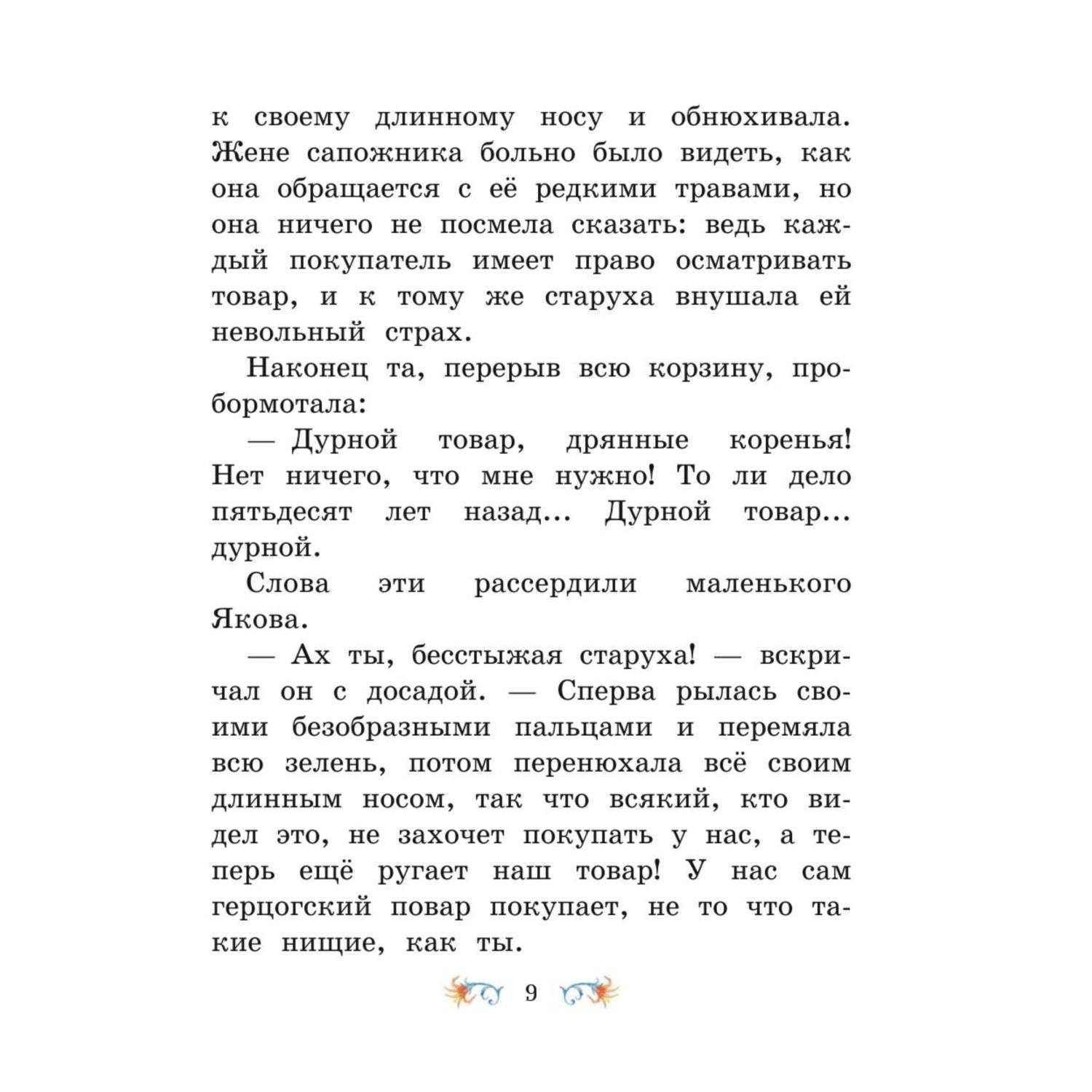 к своему длинному носу и обнюхивала. Жене сапожника больно было видеть, как она обращается с её редкими травами, но она ничего не посмела сказать: ведь каждый покупатель имеет право осматривать товар, и к тому же старуха внушала ей невольный страх.

Наконец та, перерыв всю корзину, пробормотала:

— Дурной товар, дрянные коренья! Нет ничего, что мне нужно! То ли дело пятьдесят лет назад... Дурной товар... дурной.

Слова эти рассердили маленького Якова.

— Ах ты, бесстыжая старуха! — вскричал он с досадой. — Сперва рылась своими безобразными пальцами и перемяла всю зелень, потом перенюхала всё своим длинным носом, так что всякий, кто видел это, не захочет покупать у нас, а теперь ещё ругает наш товар! У нас сам герцогский повар покупает, не то что такие нищие, как ты.

9